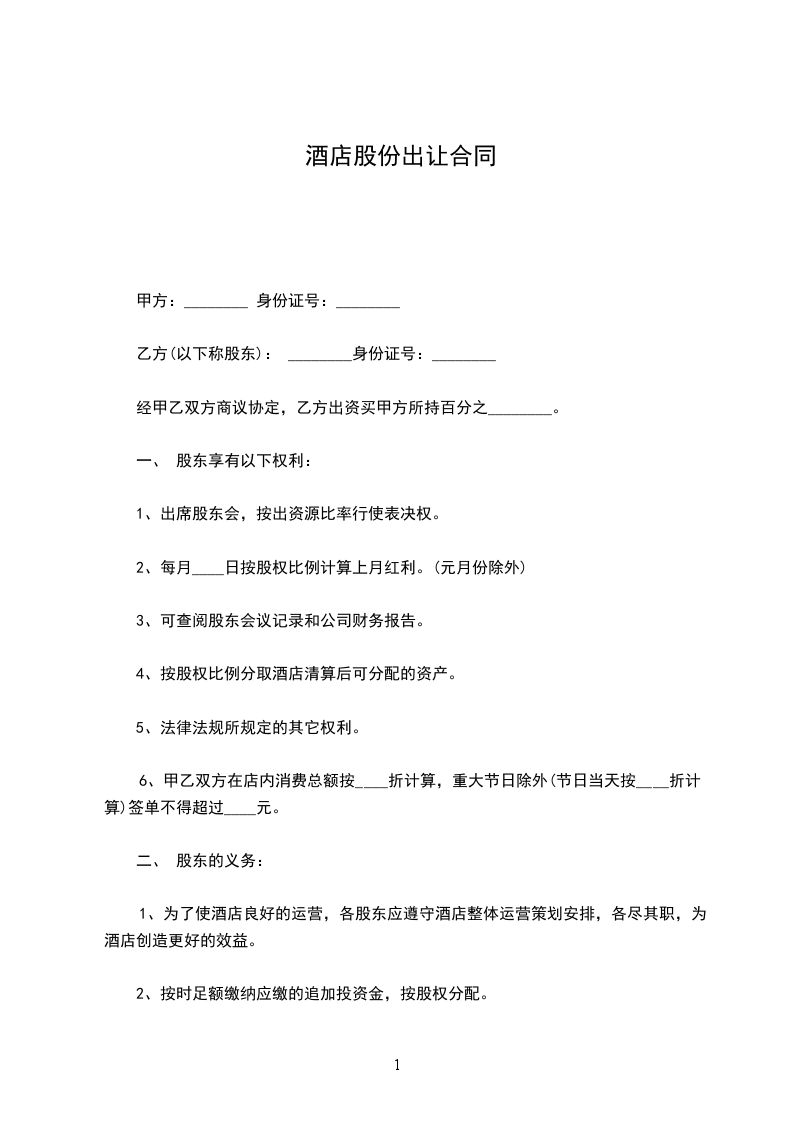 酒店股份出让合同

甲方：________ 身份证号：________

乙方(以下称股东)： ________身份证号：________

经甲乙双方商议协定，乙方出资买甲方所持百分之________。

一、 股东享有以下权利：

1、出席股东会，按出资源比率行使表决权。

2、每月____日按股权比例计算上月红利。(元月份除外)

3、可查阅股东会议记录和公司财务报告。

4、按股权比例分取酒店清算后可分配的资产。

5、法律法规所规定的其它权利。

6、甲乙双方在店内消费总额按____折计算，重大节日除外(节日当天按____折计算)签单不得超过____元。

二、 股东的义务：

1、为了使酒店良好的运营，各股东应遵守酒店整体运营策划安排，各尽其职，为酒店创造更好的效益。

2、按时足额缴纳应缴的追加投资金，按股权分配。

1